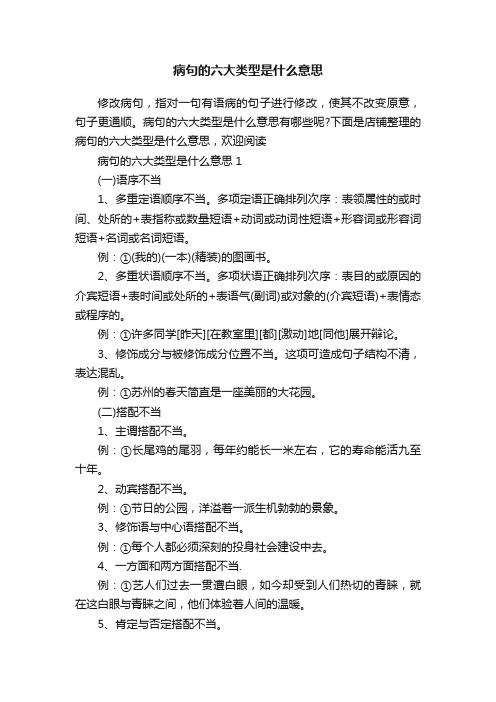 病句的六大类型是什么意思

修改病句，指对一句有语病的句子进行修改，使其不改变原意，句子更通顺。病句的六大类型是什么意思有哪些呢?下面是店铺整理的病句的六大类型是什么意思，欢迎阅读

病句的六大类型是什么意思 1

(一)语序不当

1、多重定语顺序不当。多项定语正确排列次序：表领属性的或时间、处所的+表指称或数量短语+动词或动词性短语+形容词或形容词短语+名词或名词短语。

例：①(我的)(一本)(精装)的图画书。

2、多重状语顺序不当。多项状语正确排列次序：表目的或原因的介宾短语+表时间或处所的+表语气(副词)或对象的(介宾短语)+表情态或程序的。

例：①许多同学[昨天][在教室里][都][激动]地[同他]展开辩论。

3、修饰成分与被修饰成分位置不当。这项可造成句子结构不清，表达混乱。

例：①苏州的春天简直是一座美丽的大花园。

(二)搭配不当

1、主谓搭配不当。

例：①长尾鸡的尾羽，每年约能长一米左右，它的寿命能活九至十年。

2、动宾搭配不当。

例：①节日的公园，洋溢着一派生机勃勃的景象。

3、修饰语与中心语搭配不当。

例：①每个人都必须深刻的投身社会建设中去。

4、一方面和两方面搭配不当.

例：①艺人们过去一贯遭白眼，如今却受到人们热切的青睐，就在这白眼与青睐之间，他们体验着人间的温暖。

5、肯定与否定搭配不当。